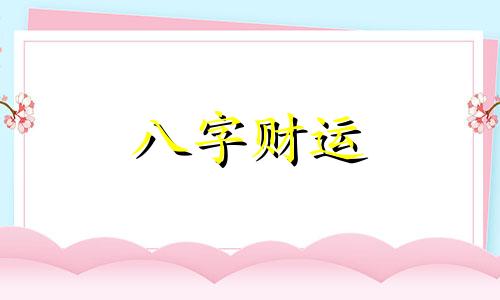 八字财运